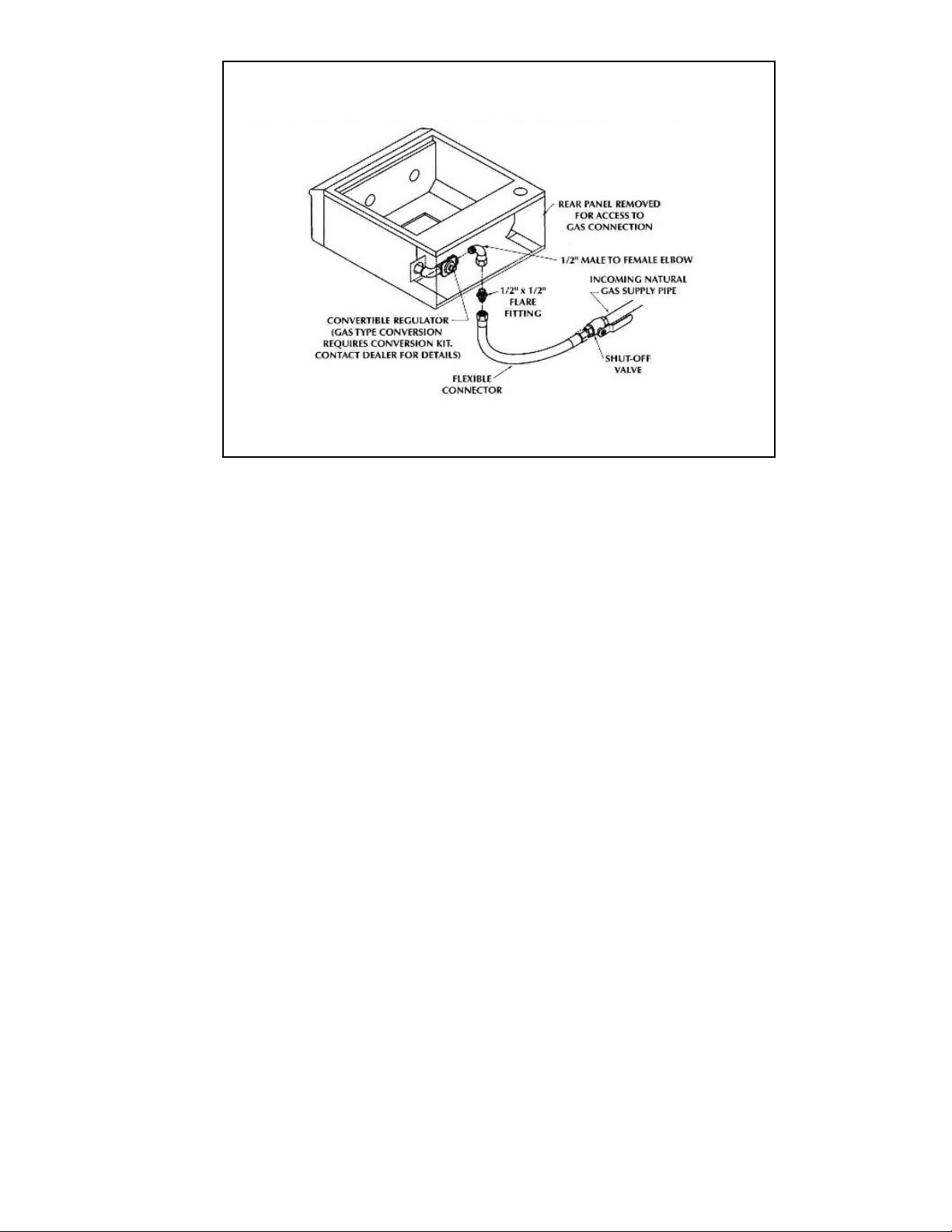 REAR PANEL REMOVED FOR ACCESS TO GAS CONNECTION

1/2" MALE TO FEMALE ELBOW

INCOMING NATURAL GAS SUPPLY PIPE

1/2" x 1/2" FLARE FITTING

CONVERTIBLE REGULATOR (GAS TYPE CONVERSION REQUIRES CONVERSION KIT. CONTACT DEALER FOR DETAILS)

SHUT-OFF VALVE

FLEXIBLE CONNECTOR